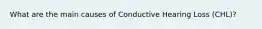 What are the main causes of Conductive Hearing Loss (CHL)?